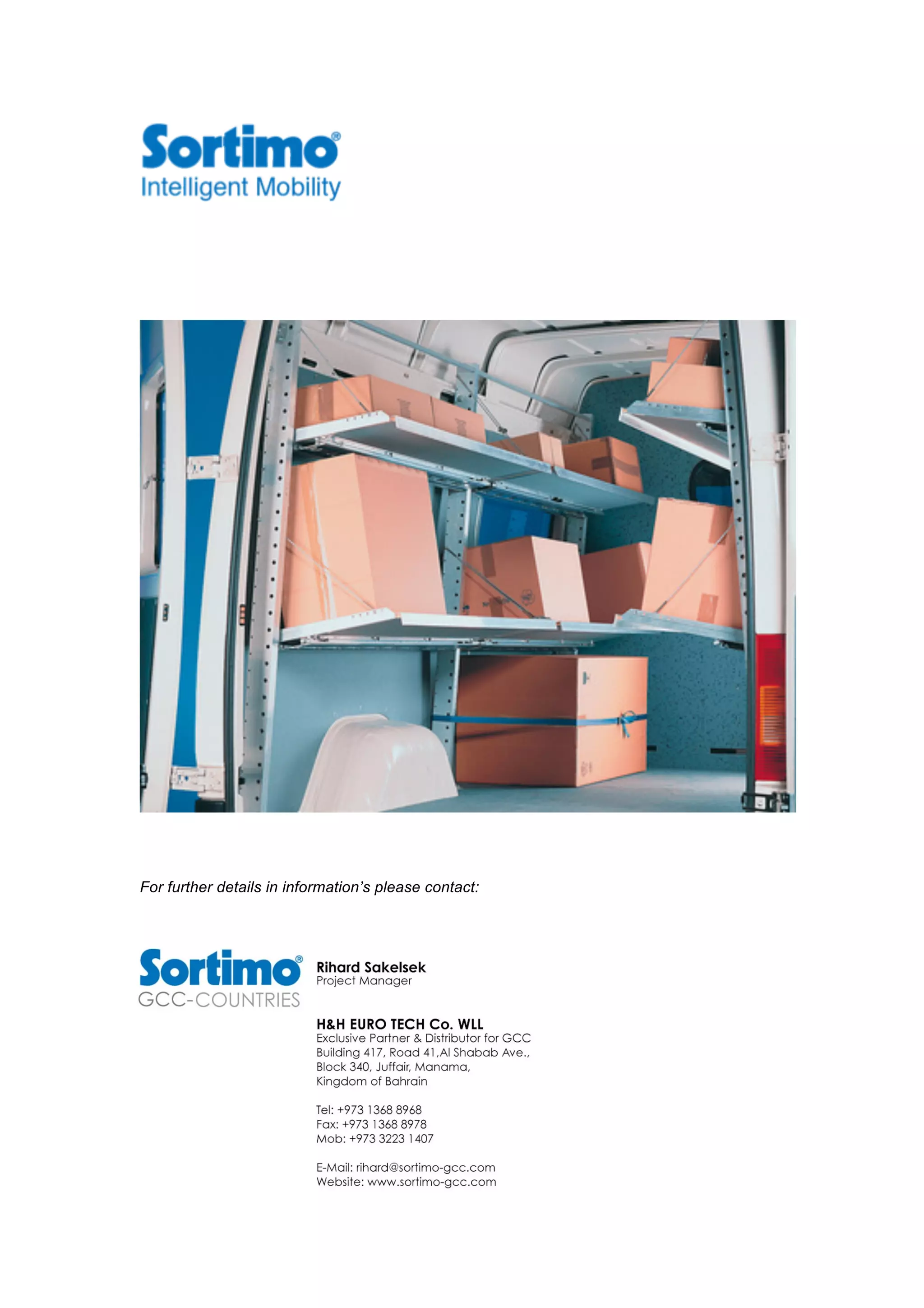 Sortimo®
Intelligent Mobility

For further details in information's please contact:

Sortimo®
GCC-COUNTRIES

Rihard Sakelsek
Project Manager

H&H EURO TECH Co. WLL
Exclusive Partner & Distributor for GCC
Building 417, Road 41,Al Shabab Ave.,
Block 340, Juffair, Manama,
Kingdom of Bahrain

Tel: +973 1368 8968
Fax: +973 1368 8978
Mob: +973 3223 1407

E-Mail: rihard@sortimo-gcc.com
Website: www.sortimo-gcc.com